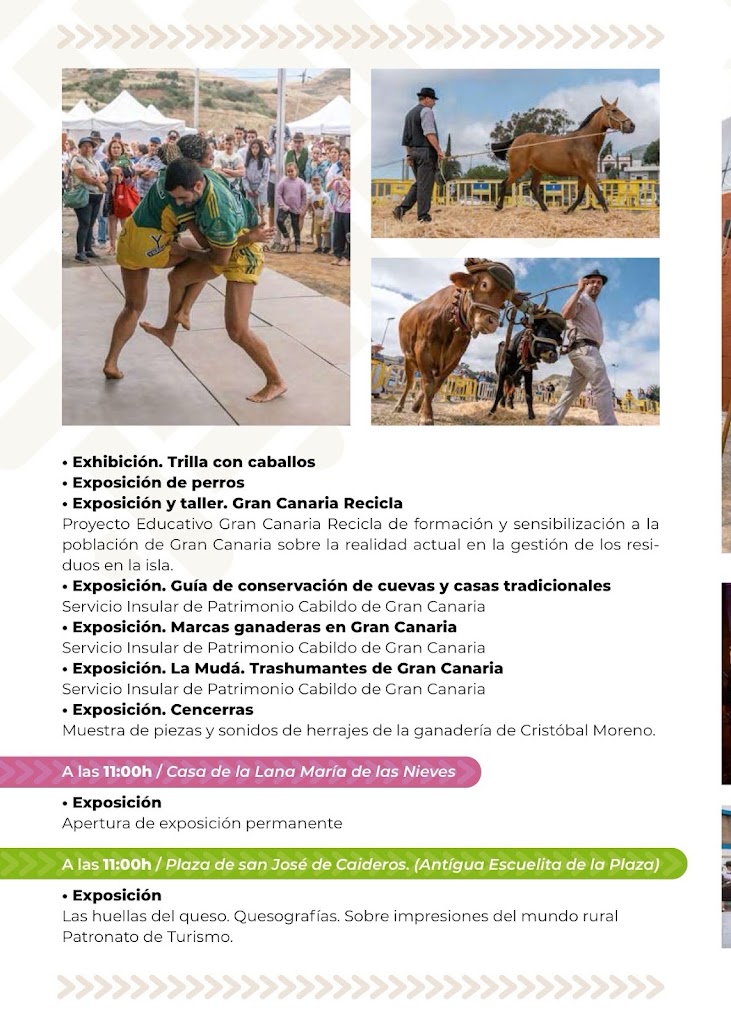 • Exhibición. Trilla con caballos
• Exposición de perros
• Exposición y taller. Gran Canaria Recicla
Proyecto Educativo Gran Canaria Recicla de formación y sensibilización a la población de Gran Canaria sobre la realidad actual en la gestión de los residuos en la isla.
• Exposición. Guía de conservación de cuevas y casas tradicionales
Servicio Insular de Patrimonio Cabildo de Gran Canaria
• Exposición. Marcas ganaderas en Gran Canaria
Servicio Insular de Patrimonio Cabildo de Gran Canaria
• Exposición. La Mudá. Trashumantes de Gran Canaria
Servicio Insular de Patrimonio Cabildo de Gran Canaria
• Exposición. Cencerras
Muestra de piezas y sonidos de herrajes de la ganadería de Cristóbal Moreno.

A las 11:00h / Casa de la Lana María de las Nieves

• Exposición
Apertura de exposición permanente

A las 11:00h / Plaza de san José de Caideros. (Antigua Escuelita de la Plaza)

• Exposición
Las huellas del queso. Quesografías. Sobre impresiones del mundo rural
Patronato de Turismo.